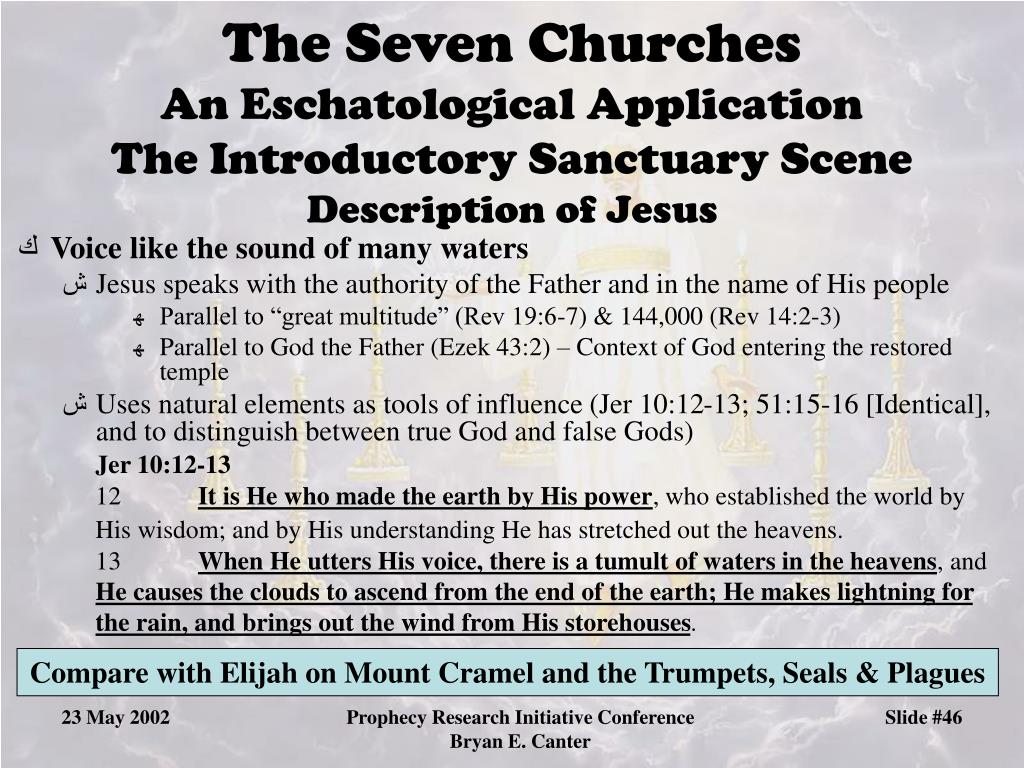 The Seven Churches
An Eschatological Application
The Introductory Sanctuary Scene
Description of Jesus

ك Voice like the sound of many waters

ش Jesus speaks with the authority of the Father and in the name of His people

ﻫ Parallel to “great multitude” (Rev 19:6-7) & 144,000 (Rev 14:2-3)

ﻫ Parallel to God the Father (Ezek 43:2) – Context of God entering the restored temple

ش Uses natural elements as tools of influence (Jer 10:12-13; 51:15-16 [Identical], and to distinguish between true God and false Gods)

Jer 10:12-13

12 It is He who made the earth by His power, who established the world by His wisdom; and by His understanding He has stretched out the heavens.

13 When He utters His voice, there is a tumult of waters in the heavens, and He causes the clouds to ascend from the end of the earth; He makes lightning for the rain, and brings out the wind from His storehouses.

Compare with Elijah on Mount Cramel and the Trumpets, Seals & Plagues

23 May 2002

Prophecy Research Initiative Conference
Bryan E. Canter

Slide #46